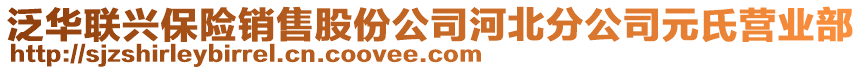 泛华联兴保险销售股份公司河北分公司元氏营业部
http://sjzshirleybirrel.cn.coovee.com